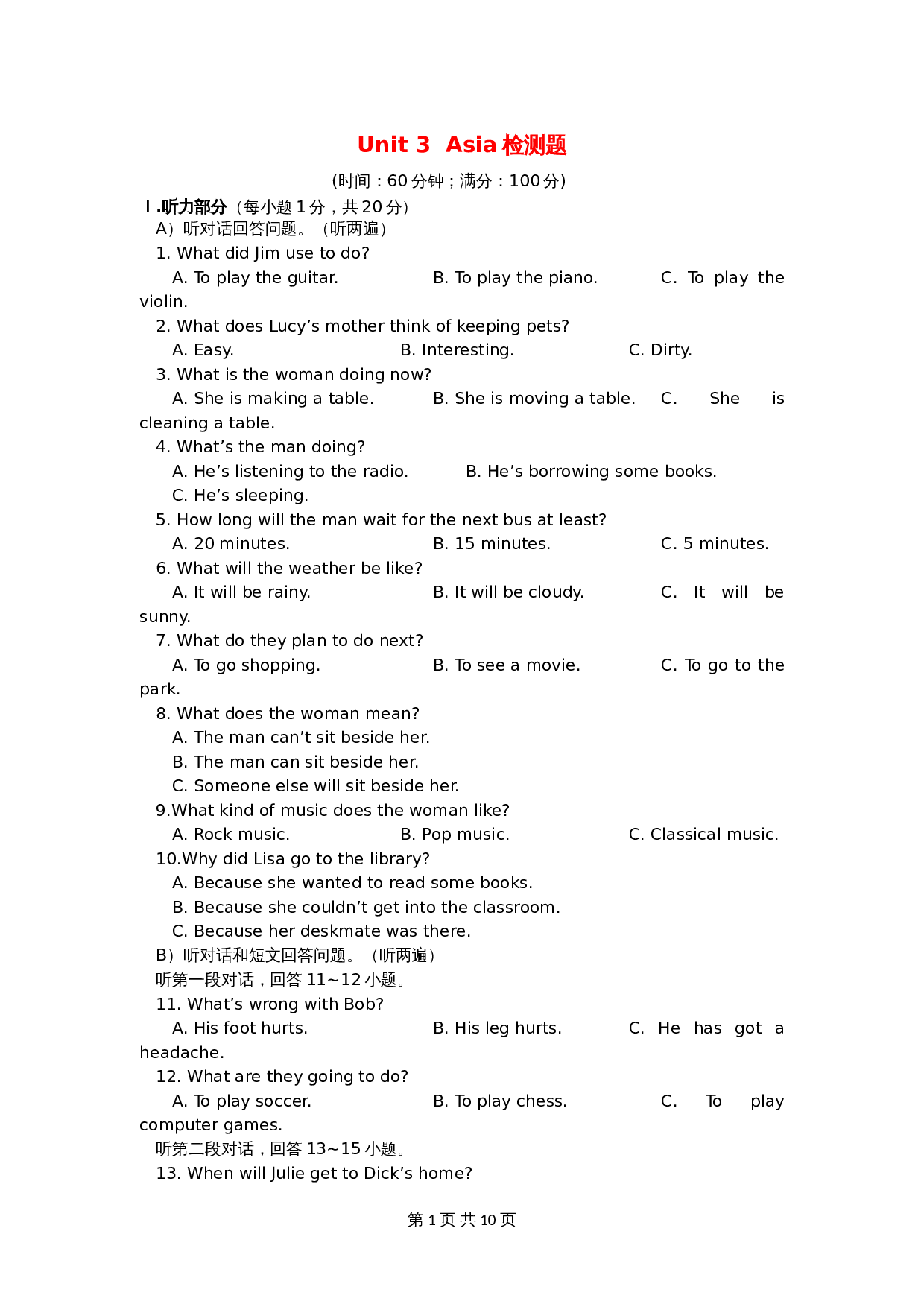 Unit 3 Asia 检测题

(时间：60 分钟；满分：100 分)

Ⅰ.听力部分（每小题 1 分，共 20 分）

A）听对话回答问题。（听两遍）

1. What did Jim use to do?

A. To play the guitar. B. To play the piano. C. To play the violin.

2. What does Lucy’s mother think of keeping pets?

A. Easy. B. Interesting. C. Dirty.

3. What is the woman doing now?

A. She is making a table. B. She is moving a table. C. She is cleaning a table.

4. What’s the man doing?

A. He’s listening to the radio. B. He’s borrowing some books.

C. He’s sleeping.

5. How long will the man wait for the next bus at least?

A. 20 minutes. B. 15 minutes. C. 5 minutes.

6. What will the weather be like?

A. It will be rainy. B. It will be cloudy. C. It will be sunny.

7. What do they plan to do next?

A. To go shopping. B. To see a movie. C. To go to the park.

8. What does the woman mean?

A. The man can’t sit beside her.

B. The man can sit beside her.

C. Someone else will sit beside her.

9.What kind of music does the woman like?

A. Rock music. B. Pop music. C. Classical music.

10.Why did Lisa go to the library?

A. Because she wanted to read some books.

B. Because she couldn’t get into the classroom.

C. Because her deskmate was there.

B）听对话和短文回答问题。（听两遍）

听第一段对话，回答 11~12 小题。

11. What’s wrong with Bob?

A. His foot hurts. B. His leg hurts. C. He has got a headache.

12. What are they going to do?

A. To play soccer. B. To play chess. C. To play computer games.

听第二段对话，回答 13~15 小题。

13. When will Julie get to Dick’s home?

第 1 页 共 10 页